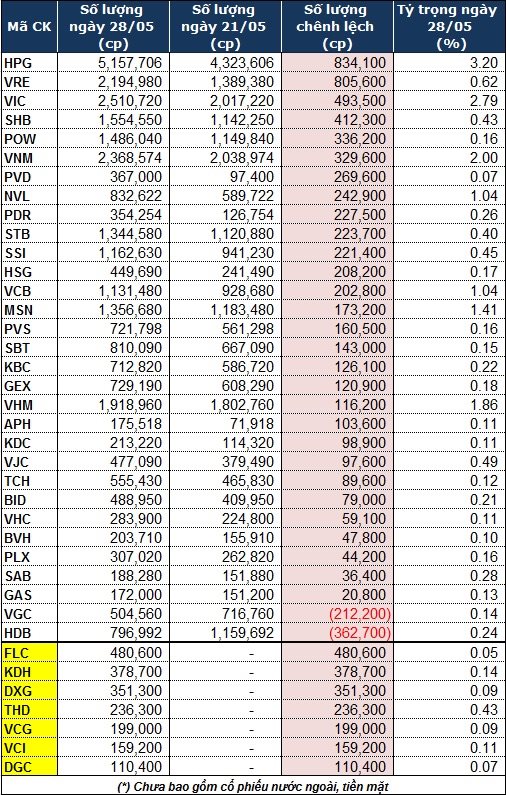 | Mã CK | Số lượng ngày 28/05 (cp) | Số lượng ngày 21/05 (cp) | Số lượng chênh lệch (cp) | Tỷ trọng ngày 28/05 (%) |
|---|---|---|---|---|
| HPG | 5,157,706 | 4,323,606 | 834,100 | 3.20 |
| VRE | 2,194,980 | 1,389,380 | 805,600 | 0.62 |
| VIC | 2,510,720 | 2,017,220 | 493,500 | 2.79 |
| SHB | 1,554,550 | 1,142,250 | 412,300 | 0.43 |
| POW | 1,486,040 | 1,149,840 | 336,200 | 0.16 |
| VNM | 2,368,574 | 2,038,974 | 329,600 | 2.00 |
| PVD | 367,000 | 97,400 | 269,600 | 0.07 |
| NVL | 832,622 | 589,722 | 242,900 | 1.04 |
| PDR | 354,254 | 126,754 | 227,500 | 0.26 |
| STB | 1,344,580 | 1,120,880 | 223,700 | 0.40 |
| SSI | 1,162,630 | 941,230 | 221,400 | 0.45 |
| HSG | 449,690 | 241,490 | 208,200 | 0.17 |
| VCB | 1,131,480 | 928,680 | 202,800 | 1.04 |
| MSN | 1,356,680 | 1,183,480 | 173,200 | 1.41 |
| PVS | 721,798 | 561,298 | 160,500 | 0.16 |
| SBT | 810,090 | 667,090 | 143,000 | 0.15 |
| KBC | 712,820 | 586,720 | 126,100 | 0.22 |
| GEX | 729,190 | 608,290 | 120,900 | 0.18 |
| VHM | 1,918,960 | 1,802,760 | 116,200 | 1.86 |
| APH | 175,518 | 71,918 | 103,600 | 0.11 |
| KDC | 213,220 | 114,320 | 98,900 | 0.11 |
| VJC | 477,090 | 379,490 | 97,600 | 0.49 |
| TCH | 555,430 | 465,830 | 89,600 | 0.12 |
| BID | 488,950 | 409,950 | 79,000 | 0.21 |
| VHC | 283,900 | 224,800 | 59,100 | 0.11 |
| BVH | 203,710 | 155,910 | 47,800 | 0.10 |
| PLX | 307,020 | 262,820 | 44,200 | 0.16 |
| SAB | 188,280 | 151,880 | 36,400 | 0.28 |
| GAS | 172,000 | 151,200 | 20,800 | 0.13 |
| VGC | 504,560 | 716,760 | (212,200) | 0.14 |
| HDB | 796,992 | 1,159,692 | (362,700) | 0.24 |
| FLC | 480,600 | - | 480,600 | 0.05 |
| KDH | 378,700 | - | 378,700 | 0.14 |
| DXG | 351,300 | - | 351,300 | 0.09 |
| THD | 236,300 | - | 236,300 | 0.43 |
| VCG | 199,000 | - | 199,000 | 0.09 |
| VCI | 159,200 | - | 159,200 | 0.11 |
| DGC | 110,400 | - | 110,400 | 0.07 |

(*) Chưa bao gồm cổ phiếu nước ngoài, tiền mặt